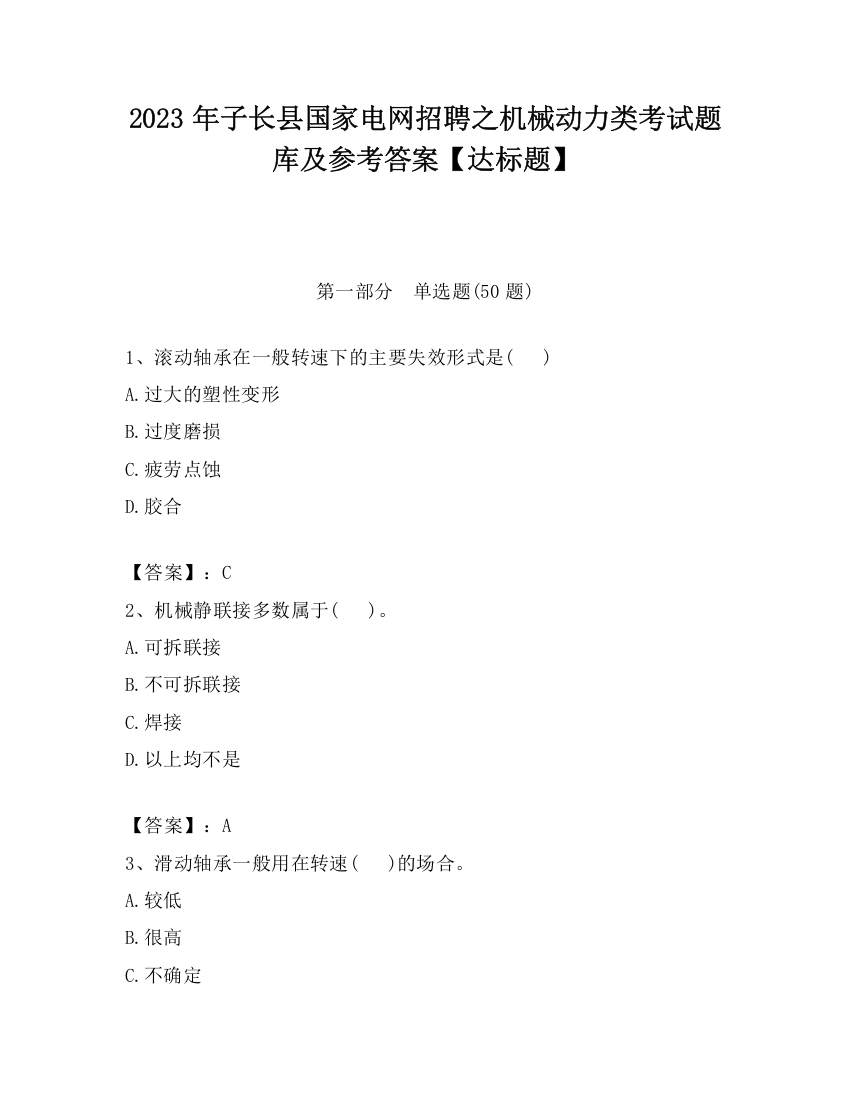 2023 年子长县国家电网招聘之机械动力类考试题库及参考答案【达标题】

第一部分　单选题(50 题)

1、滚动轴承在一般转速下的主要失效形式是(　　)

A.过大的塑性变形

B.过度磨损

C.疲劳点蚀

D.胶合

【答案】：C

2、机械静联接多数属于(　　)。

A.可拆联接

B.不可拆联接

C.焊接

D.以上均不是

【答案】：A

3、滑动轴承一般用在转速(　　)的场合。

A.较低

B.很高

C.不确定